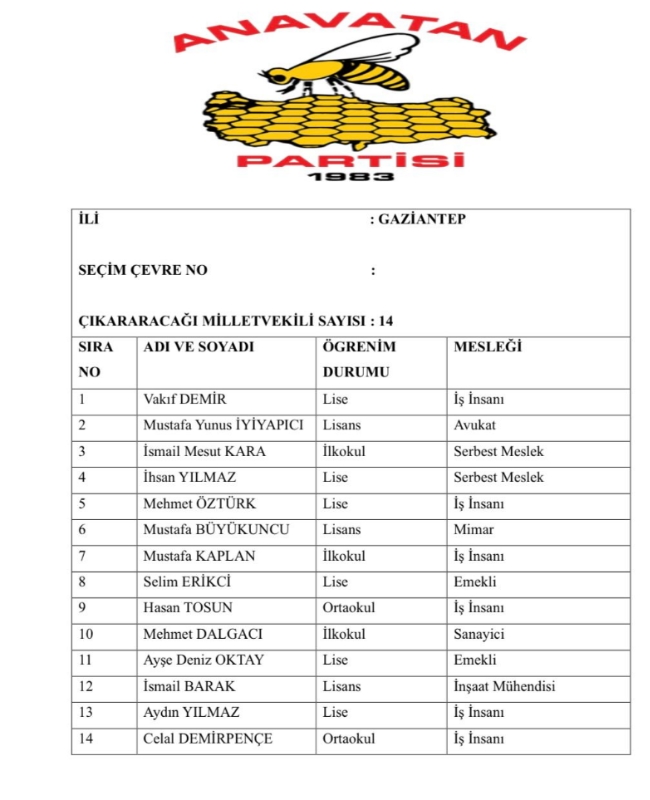 ANAVATAN
PARTİSİ
1983

İLİ : GAZİANTEP

SEÇİM ÇEVRE NO :

ÇIKARARACAĞI MİLLETVEKİLİ SAYISI : 14

| SIRA NO | ADI VE SOYADI | ÖGRENİM DURUMU | MESLEĞİ |
|---|---|---|---|
| 1 | Vakıf DEMİR | Lise | İş İnsanı |
| 2 | Mustafa Yunus İYİYAPICI | Lisans | Avukat |
| 3 | İsmail Mesut KARA | İlkokul | Serbest Meslek |
| 4 | İhsan YILMAZ | Lise | Serbest Meslek |
| 5 | Mehmet ÖZTÜRK | Lise | İş İnsanı |
| 6 | Mustafa BÜYÜKUNCU | Lisans | Mimar |
| 7 | Mustafa KAPLAN | İlkokul | İş İnsanı |
| 8 | Selim ERİKCİ | Lise | Emekli |
| 9 | Hasan TOSUN | Ortaokul | İş İnsanı |
| 10 | Mehmet DALGACI | İlkokul | Sanayici |
| 11 | Ayşe Deniz OKTAY | Lise | Emekli |
| 12 | İsmail BARAK | Lisans | İnşaat Mühendisi |
| 13 | Aydın YILMAZ | Lise | İş İnsanı |
| 14 | Celal DEMİRPENÇE | Ortaokul | İş İnsanı |